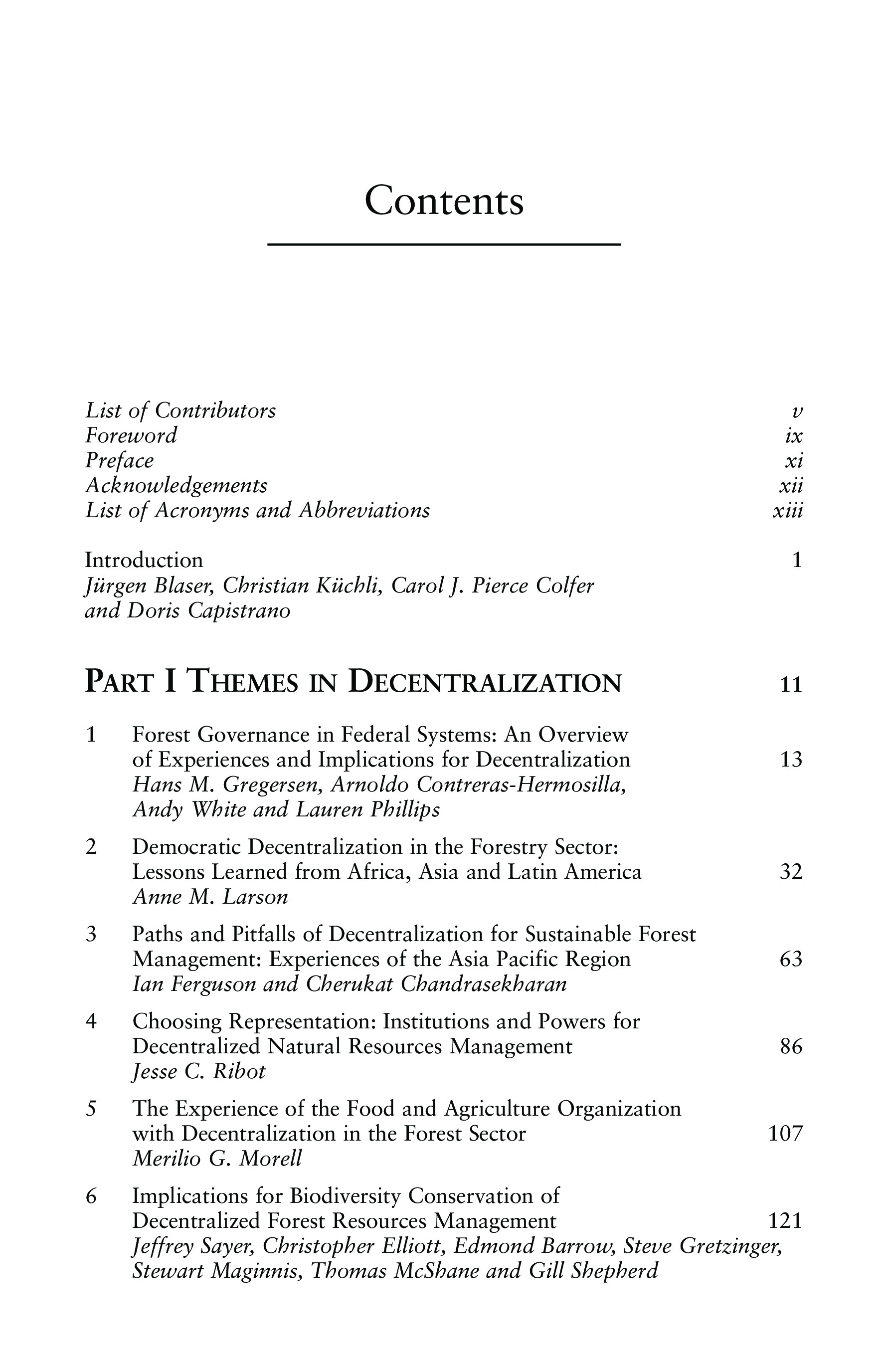 Contents

List of Contributors v
Foreword ix
Preface xi
Acknowledgements xii
List of Acronyms and Abbreviations xiii

Introduction 1
Jürgen Blaser, Christian Küchli, Carol J. Pierce Colfer and Doris Capistrano

PART I THEMES IN DECENTRALIZATION 11

1 Forest Governance in Federal Systems: An Overview of Experiences and Implications for Decentralization 13
Hans M. Gregersen, Arnoldo Contreras-Hermosilla, Andy White and Lauren Phillips

2 Democratic Decentralization in the Forestry Sector: Lessons Learned from Africa, Asia and Latin America 32
Anne M. Larson

3 Paths and Pitfalls of Decentralization for Sustainable Forest Management: Experiences of the Asia Pacific Region 63
Ian Ferguson and Cherukat Chandrasekharan

4 Choosing Representation: Institutions and Powers for Decentralized Natural Resources Management 86
Jesse C. Ribot

5 The Experience of the Food and Agriculture Organization with Decentralization in the Forest Sector 107
Merilio G. Morell

6 Implications for Biodiversity Conservation of Decentralized Forest Resources Management 121
Jeffrey Sayer, Christopher Elliott, Edmond Barrow, Steve Gretzinger, Stewart Maginnis, Thomas McShane and Gill Shepherd